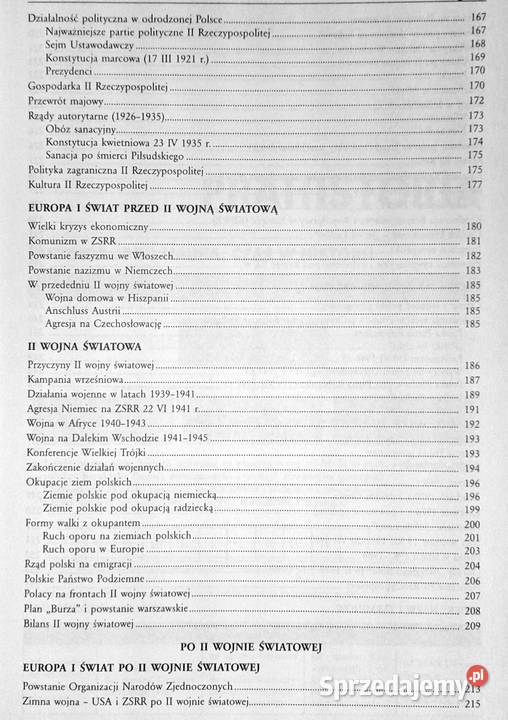 Działalność polityczna w odrodzonej Polsce 167
Najważniejsze partie polityczne II Rzeczypospolitej 167
Sejm Ustawodawczy 168
Konstytucja marcowa (17 III 1921 r.) 169
Prezydenci 170
Gospodarka II Rzeczypospolitej 170
Przewrót majowy 172
Rządy autorytarne (1926–1935) 173
Obóz sanacyjny 173
Konstytucja kwietniowa 23 IV 1935 r. 174
Sanacja po śmierci Piłsudskiego 175
Polityka zagraniczna II Rzeczypospolitej 175
Kultura II Rzeczypospolitej 177

EUROPA I ŚWIAT PRZED II WOJNĄ ŚWIATOWĄ

Wielki kryzys ekonomiczny 180
Komunizm w ZSRR 181
Powstanie faszyzmu we Włoszech 182
Powstanie nazizmu w Niemczech 183
W przededniu II wojny światowej 185
Wojna domowa w Hiszpanii 185
Anschluss Austrii 185
Agresja na Czechosłowację 185

II WOJNA ŚWIATOWA

Przyczyny II wojny światowej 186
Kampania wrześniowa 187
Działania wojenne w latach 1939–1941 189
Agresja Niemiec na ZSRR 22 VI 1941 r. 191
Wojna w Afryce 1940–1943 192
Wojna na Dalekim Wschodzie 1941–1945 193
Konferencje Wielkiej Trójki 193
Zakończenie działań wojennych 194
Okupacje ziem polskich 196
Ziemie polskie pod okupacją niemiecką 196
Ziemie polskie pod okupacją radziecką 199
Formy walki z okupantem 200
Ruch oporu na ziemiach polskich 201
Ruch oporu w Europie 203
Rząd polski na emigracji 204
Polskie Państwo Podziemne 206
Polacy na frontach II wojny światowej 207
Plan „Burza" i powstanie warszawskie 208
Bilans II wojny światowej 209

PO II WOJNIE ŚWIATOWEJ

EUROPA I ŚWIAT PO II WOJNIE ŚWIATOWEJ

Powstanie Organizacji Narodów Zjednoczonych 213
Zimna wojna – USA i ZSRR po II wojnie światowej 215

Sprzedajemy.pl